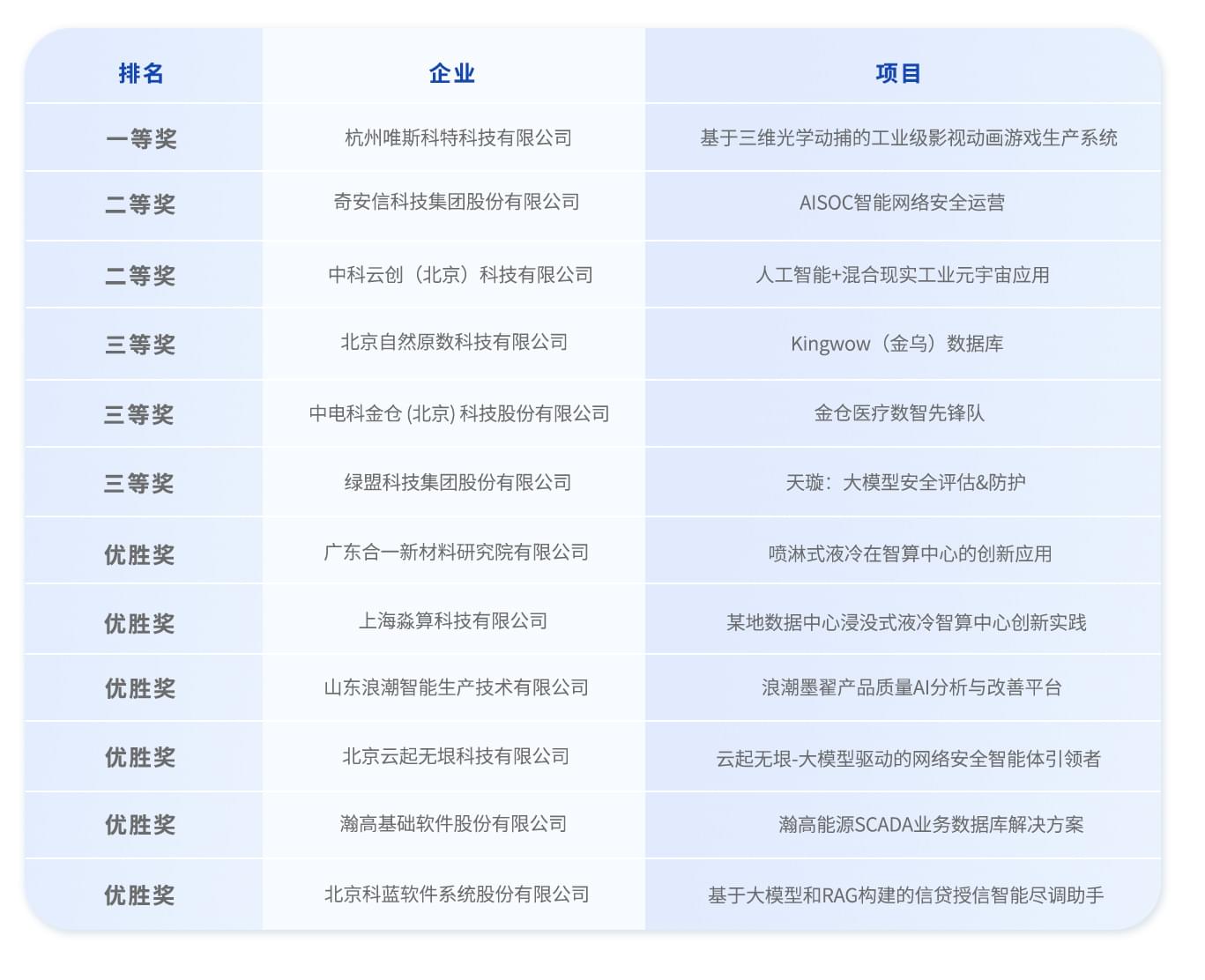 | 排名 | 企业 | 项目 |
|---|---|---|
| 一等奖 | 杭州唯斯科特科技有限公司 | 基于三维光学动捕的工业级影视动画游戏生产系统 |
| 二等奖 | 奇安信科技集团股份有限公司 | AISOC智能网络安全运营 |
| 二等奖 | 中科云创（北京）科技有限公司 | 人工智能+混合现实工业元宇宙应用 |
| 三等奖 | 北京自然原数科技有限公司 | Kingwow（金乌）数据库 |
| 三等奖 | 中电科金仓 (北京) 科技股份有限公司 | 金仓医疗数智先锋队 |
| 三等奖 | 绿盟科技集团股份有限公司 | 天璇：大模型安全评估&防护 |
| 优胜奖 | 广东合一新材料研究院有限公司 | 喷淋式液冷在智算中心的创新应用 |
| 优胜奖 | 上海淼算科技有限公司 | 某地数据中心浸没式液冷智算中心创新实践 |
| 优胜奖 | 山东浪潮智能生产技术有限公司 | 浪潮墨翟产品质量AI分析与改善平台 |
| 优胜奖 | 北京云起无垠科技有限公司 | 云起无垠-大模型驱动的网络安全智能体引领者 |
| 优胜奖 | 瀚高基础软件股份有限公司 | 瀚高能源SCADA业务数据库解决方案 |
| 优胜奖 | 北京科蓝软件系统股份有限公司 | 基于大模型和RAG构建的信贷授信智能尽调助手 |